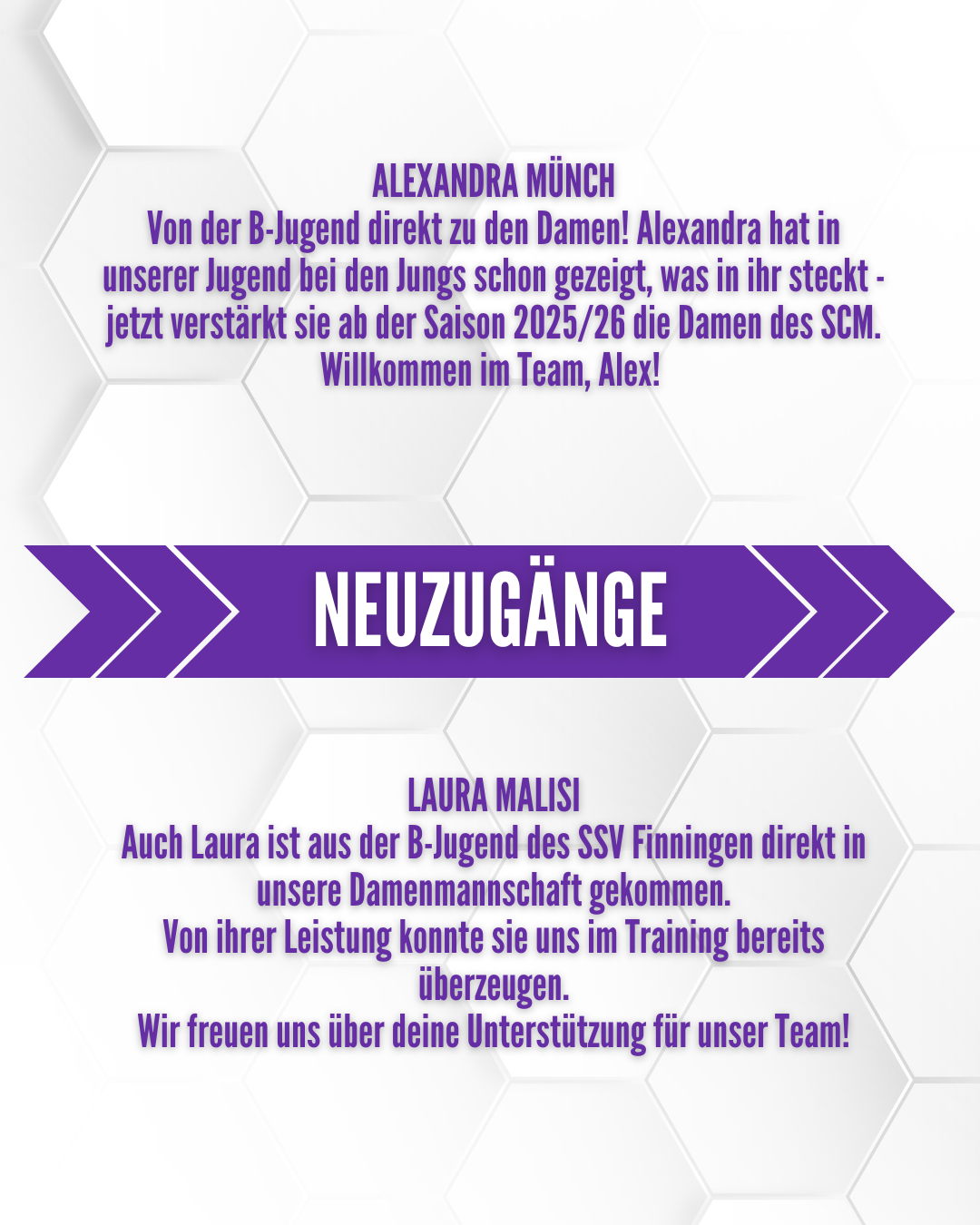 ALEXANDRA MÜNCH
Von der B-Jugend direkt zu den Damen! Alexandra hat in unserer Jugend bei den Jungs schon gezeigt, was in ihr steckt - jetzt verstärkt sie ab der Saison 2025/26 die Damen des SCM. Willkommen im Team, Alex!

NEUZUGÄNGE

LAURA MALISI
Auch Laura ist aus der B-Jugend des SSV Finningen direkt in unsere Damenmannschaft gekommen.
Von ihrer Leistung konnte sie uns im Training bereits überzeugen.
Wir freuen uns über deine Unterstützung für unser Team!